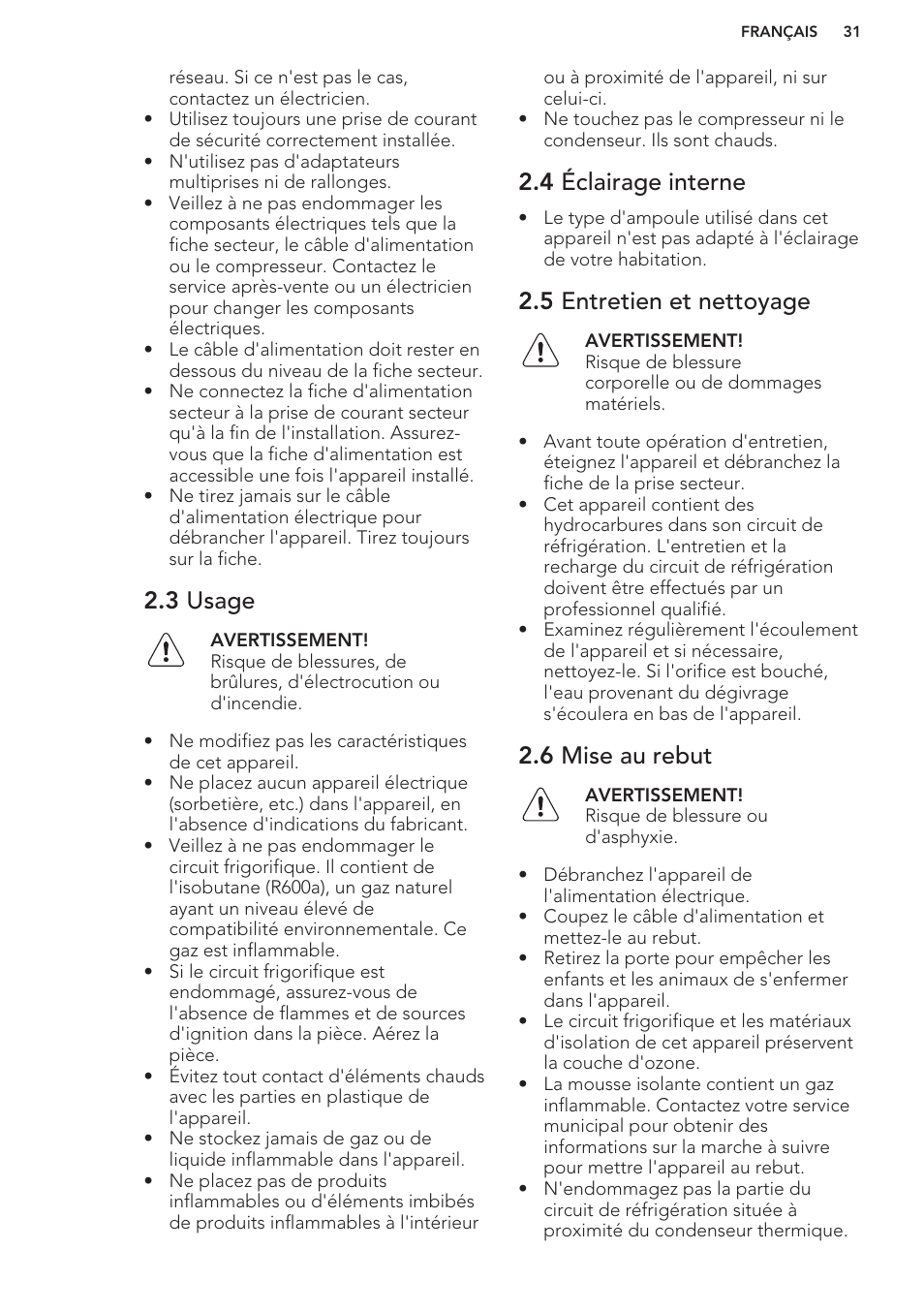 FRANÇAIS 31

réseau. Si ce n'est pas le cas, contactez un électricien.
• Utilisez toujours une prise de courant de sécurité correctement installée.
• N'utilisez pas d'adaptateurs multiprises ni de rallonges.
• Veillez à ne pas endommager les composants électriques tels que la fiche secteur, le câble d'alimentation ou le compresseur. Contactez le service après-vente ou un électricien pour changer les composants électriques.
• Le câble d'alimentation doit rester en dessous du niveau de la fiche secteur.
• Ne connectez la fiche d'alimentation secteur à la prise de courant secteur qu'à la fin de l'installation. Assurez-vous que la fiche d'alimentation est accessible une fois l'appareil installé.
• Ne tirez jamais sur le câble d'alimentation électrique pour débrancher l'appareil. Tirez toujours sur la fiche.

2.3 Usage

AVERTISSEMENT!
Risque de blessures, de brûlures, d'électrocution ou d'incendie.

• Ne modifiez pas les caractéristiques de cet appareil.
• Ne placez aucun appareil électrique (sorbetière, etc.) dans l'appareil, en l'absence d'indications du fabricant.
• Veillez à ne pas endommager le circuit frigorifique. Il contient de l'isobutane (R600a), un gaz naturel ayant un niveau élevé de compatibilité environnementale. Ce gaz est inflammable.
• Si le circuit frigorifique est endommagé, assurez-vous de l'absence de flammes et de sources d'ignition dans la pièce. Aérez la pièce.
• Évitez tout contact d'éléments chauds avec les parties en plastique de l'appareil.
• Ne stockez jamais de gaz ou de liquide inflammable dans l'appareil.
• Ne placez pas de produits inflammables ou d'éléments imbibés de produits inflammables à l'intérieur ou à proximité de l'appareil, ni sur celui-ci.
• Ne touchez pas le compresseur ni le condenseur. Ils sont chauds.

2.4 Éclairage interne

• Le type d'ampoule utilisé dans cet appareil n'est pas adapté à l'éclairage de votre habitation.

2.5 Entretien et nettoyage

AVERTISSEMENT!
Risque de blessure corporelle ou de dommages matériels.

• Avant toute opération d'entretien, éteignez l'appareil et débranchez la fiche de la prise secteur.
• Cet appareil contient des hydrocarbures dans son circuit de réfrigération. L'entretien et la recharge du circuit de réfrigération doivent être effectués par un professionnel qualifié.
• Examinez régulièrement l'écoulement de l'appareil et si nécessaire, nettoyez-le. Si l'orifice est bouché, l'eau provenant du dégivrage s'écoulera en bas de l'appareil.

2.6 Mise au rebut

AVERTISSEMENT!
Risque de blessure ou d'asphyxie.

• Débranchez l'appareil de l'alimentation électrique.
• Coupez le câble d'alimentation et mettez-le au rebut.
• Retirez la porte pour empêcher les enfants et les animaux de s'enfermer dans l'appareil.
• Le circuit frigorifique et les matériaux d'isolation de cet appareil préservent la couche d'ozone.
• La mousse isolante contient un gaz inflammable. Contactez votre service municipal pour obtenir des informations sur la marche à suivre pour mettre l'appareil au rebut.
• N'endommagez pas la partie du circuit de réfrigération située à proximité du condenseur thermique.